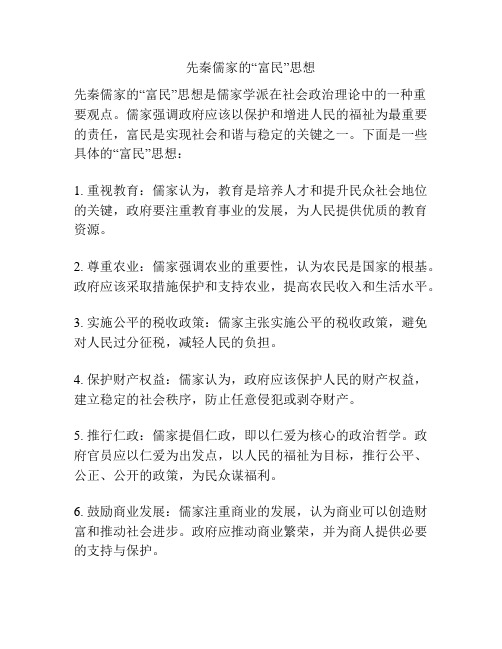 先秦儒家的“富民”思想

先秦儒家的“富民”思想是儒家学派在社会政治理论中的一种重要观点。儒家强调政府应该以保护和增进人民的福祉为最重要的责任，富民是实现社会和谐与稳定的关键之一。下面是一些具体的“富民”思想：

1. 重视教育：儒家认为，教育是培养人才和提升民众社会地位的关键，政府要注重教育事业的发展，为人民提供优质的教育资源。

2. 尊重农业：儒家强调农业的重要性，认为农民是国家的根基。政府应该采取措施保护和支持农业，提高农民收入和生活水平。

3. 实施公平的税收政策：儒家主张实施公平的税收政策，避免对人民过分征税，减轻人民的负担。

4. 保护财产权益：儒家认为，政府应该保护人民的财产权益，建立稳定的社会秩序，防止任意侵犯或剥夺财产。

5. 推行仁政：儒家提倡仁政，即以仁爱为核心的政治哲学。政府官员应以仁爱为出发点，以人民的福祉为目标，推行公平、公正、公开的政策，为民众谋福利。

6. 鼓励商业发展：儒家注重商业的发展，认为商业可以创造财富和推动社会进步。政府应推动商业繁荣，并为商人提供必要的支持与保护。